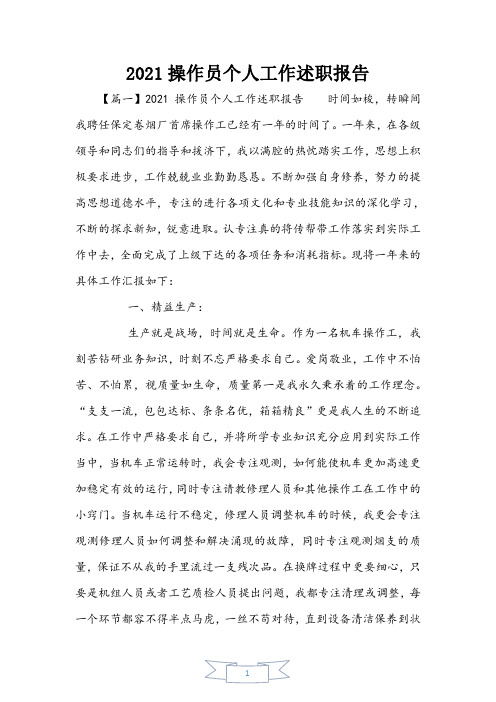 2021 操作员个人工作述职报告

【篇一】2021 操作员个人工作述职报告　　时间如梭，转瞬间我聘任保定卷烟厂首席操作工已经有一年的时间了。一年来，在各级领导和同志们的指导和援济下，我以满腔的热忱踏实工作，思想上积极要求进步，工作兢兢业业勤勤恳恳。不断加强自身修养，努力的提高思想道德水平，专注的进行各项文化和专业技能知识的深化学习，不断的探求新知，锐意进取。认专注真的将传帮带工作落实到实际工作中去，全面完成了上级下达的各项任务和消耗指标。现将一年来的具体工作汇报如下：

一、精益生产：

生产就是战场，时间就是生命。作为一名机车操作工，我刻苦钻研业务知识，时刻不忘严格要求自己。爱岗敬业，工作中不怕苦、不怕累，视质量如生命，质量第一是我永久秉承着的工作理念。“支支一流，包包达标、条条名优，箱箱精良”更是我人生的不断追求。在工作中严格要求自己，并将所学专业知识充分应用到实际工作当中，当机车正常运转时，我会专注观测，如何能使机车更加高速更加稳定有效的运行，同时专注请教修理人员和其他操作工在工作中的小窍门。当机车运行不稳定，修理人员调整机车的时候，我更会专注观测修理人员如何调整和解决涌现的故障，同时专注观测烟支的质量，保证不从我的手里流过一支残次品。在换牌过程中更要细心，只要是机组人员或者工艺质检人员提出问题，我都专注清理或调整，每一个环节都容不得半点马虎，一丝不苟对待，直到设备清洁保养到状

1